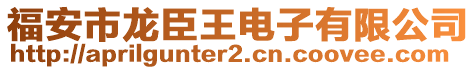 福安市龙臣王电子有限公司
http://aprilgunter2.cn.coovee.com